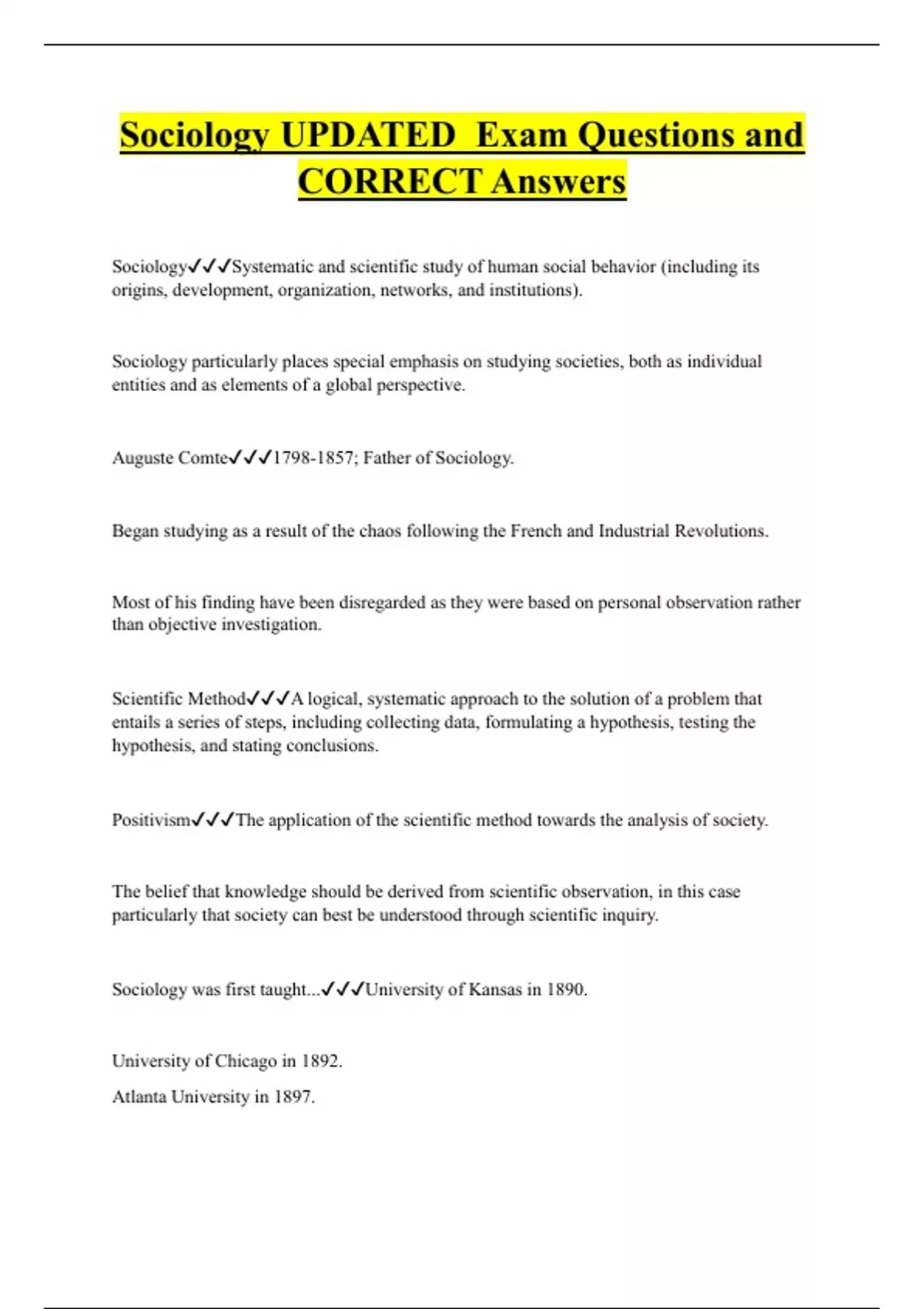 Sociology UPDATED Exam Questions and CORRECT Answers

Sociology✓✓✓Systematic and scientific study of human social behavior (including its origins, development, organization, networks, and institutions).

Sociology particularly places special emphasis on studying societies, both as individual entities and as elements of a global perspective.

Auguste Comte✓✓✓1798-1857; Father of Sociology.

Began studying as a result of the chaos following the French and Industrial Revolutions.

Most of his finding have been disregarded as they were based on personal observation rather than objective investigation.

Scientific Method✓✓✓A logical, systematic approach to the solution of a problem that entails a series of steps, including collecting data, formulating a hypothesis, testing the hypothesis, and stating conclusions.

Positivism✓✓✓The application of the scientific method towards the analysis of society.

The belief that knowledge should be derived from scientific observation, in this case particularly that society can best be understood through scientific inquiry.

Sociology was first taught...✓✓✓University of Kansas in 1890.

University of Chicago in 1892.

Atlanta University in 1897.